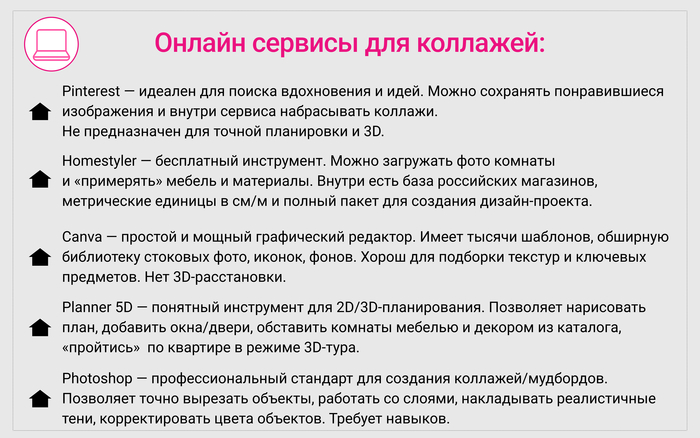 Онлайн сервисы для коллажей:

Pinterest — идеален для поиска вдохновения и идей. Можно сохранять понравившиеся изображения и внутри сервиса набрасывать коллажи.
Не предназначен для точной планировки и 3D.

Homestyler — бесплатный инструмент. Можно загружать фото комнаты и «примерять» мебель и материалы. Внутри есть база российских магазинов, метрические единицы в см/м и полный пакет для создания дизайн-проекта.

Canva — простой и мощный графический редактор. Имеет тысячи шаблонов, обширную библиотеку стоковых фото, иконок, фонов. Хорош для подборки текстур и ключевых предметов. Нет 3D-расстановки.

Planner 5D — понятный инструмент для 2D/3D-планирования. Позволяет нарисовать план, добавить окна/двери, обставить комнаты мебелью и декором из каталога, «пройтись» по квартире в режиме 3D-тура.

Photoshop — профессиональный стандарт для создания коллажей/мудбордов. Позволяет точно вырезать объекты, работать со слоями, накладывать реалистичные тени, корректировать цвета объектов. Требует навыков.